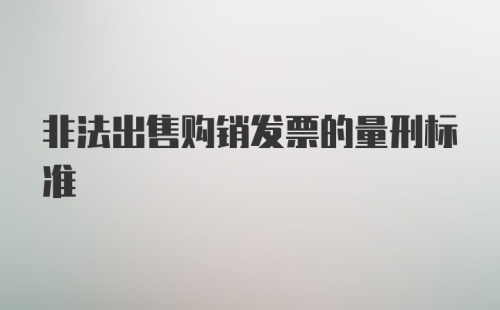 非法出售购销发票的量刑标准